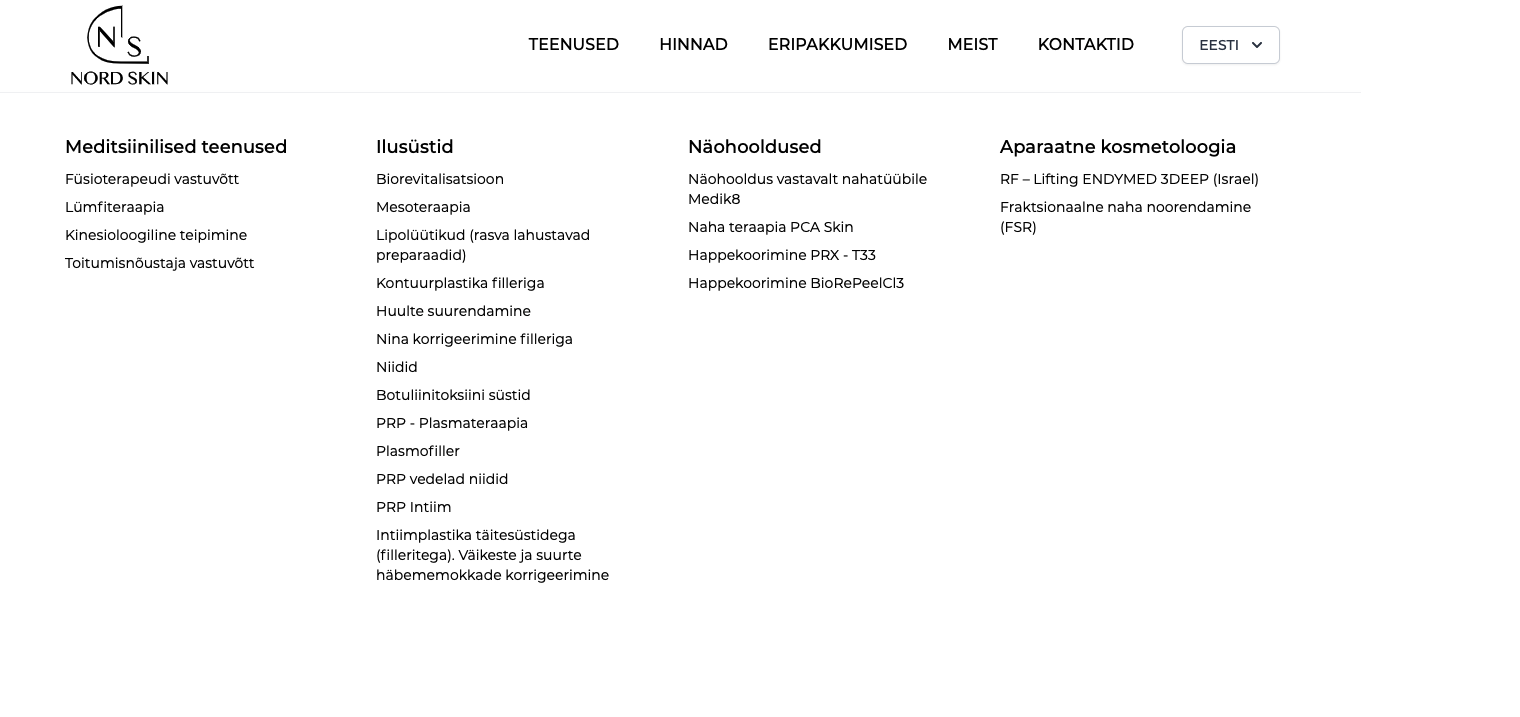 N S
NORD SKIN

TEENUSED HINNAD ERIPAKKUMISED MEIST KONTAKTID EESTI

Meditsiinilised teenused
Füsioterapeudi vastuvõtt
Lümfiteraapia
Kinesioloogiline teipimine
Toitumisnõustaja vastuvõtt

Ilusüstid
Biorevitalisatsioon
Mesoteraapia
Lipolüütikud (rasva lahustavad preparaadid)
Kontuurplastika filleriga
Huulte suurendamine
Nina korrigeerimine filleriga
Niidid
Botuliinitoksiini süstid
PRP - Plasmateraapia
Plasmofiller
PRP vedelad niidid
PRP Intiim
Intiimplastika täitesüstidega (filleritega). Väikeste ja suurte häbememokkade korrigeerimine

Näohooldused
Näohooldus vastavalt nahatüübile Medik8
Naha teraapia PCA Skin
Happekoorimine PRX - T33
Happekoorimine BioRePeelCl3

Aparaatne kosmetoloogia
RF – Lifting ENDYMED 3DEEP (Israel)
Fraktsionaalne naha noorendamine (FSR)